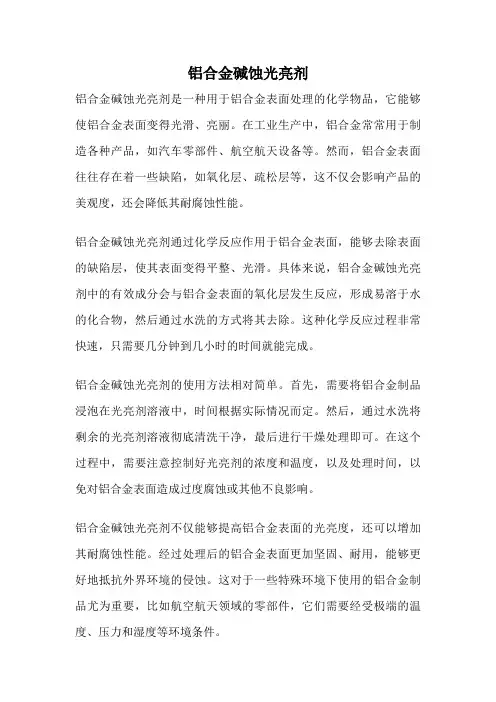 铝合金碱蚀光亮剂

铝合金碱蚀光亮剂是一种用于铝合金表面处理的化学物品，它能够使铝合金表面变得光滑、亮丽。在工业生产中，铝合金常常用于制造各种产品，如汽车零部件、航空航天设备等。然而，铝合金表面往往存在着一些缺陷，如氧化层、疏松层等，这不仅会影响产品的美观度，还会降低其耐腐蚀性能。

铝合金碱蚀光亮剂通过化学反应作用于铝合金表面，能够去除表面的缺陷层，使其表面变得平整、光滑。具体来说，铝合金碱蚀光亮剂中的有效成分会与铝合金表面的氧化层发生反应，形成易溶于水的化合物，然后通过水洗的方式将其去除。这种化学反应过程非常快速，只需要几分钟到几小时的时间就能完成。

铝合金碱蚀光亮剂的使用方法相对简单。首先，需要将铝合金制品浸泡在光亮剂溶液中，时间根据实际情况而定。然后，通过水洗将剩余的光亮剂溶液彻底清洗干净，最后进行干燥处理即可。在这个过程中，需要注意控制好光亮剂的浓度和温度，以及处理时间，以免对铝合金表面造成过度腐蚀或其他不良影响。

铝合金碱蚀光亮剂不仅能够提高铝合金表面的光亮度，还可以增加其耐腐蚀性能。经过处理后的铝合金表面更加坚固、耐用，能够更好地抵抗外界环境的侵蚀。这对于一些特殊环境下使用的铝合金制品尤为重要，比如航空航天领域的零部件，它们需要经受极端的温度、压力和湿度等环境条件。